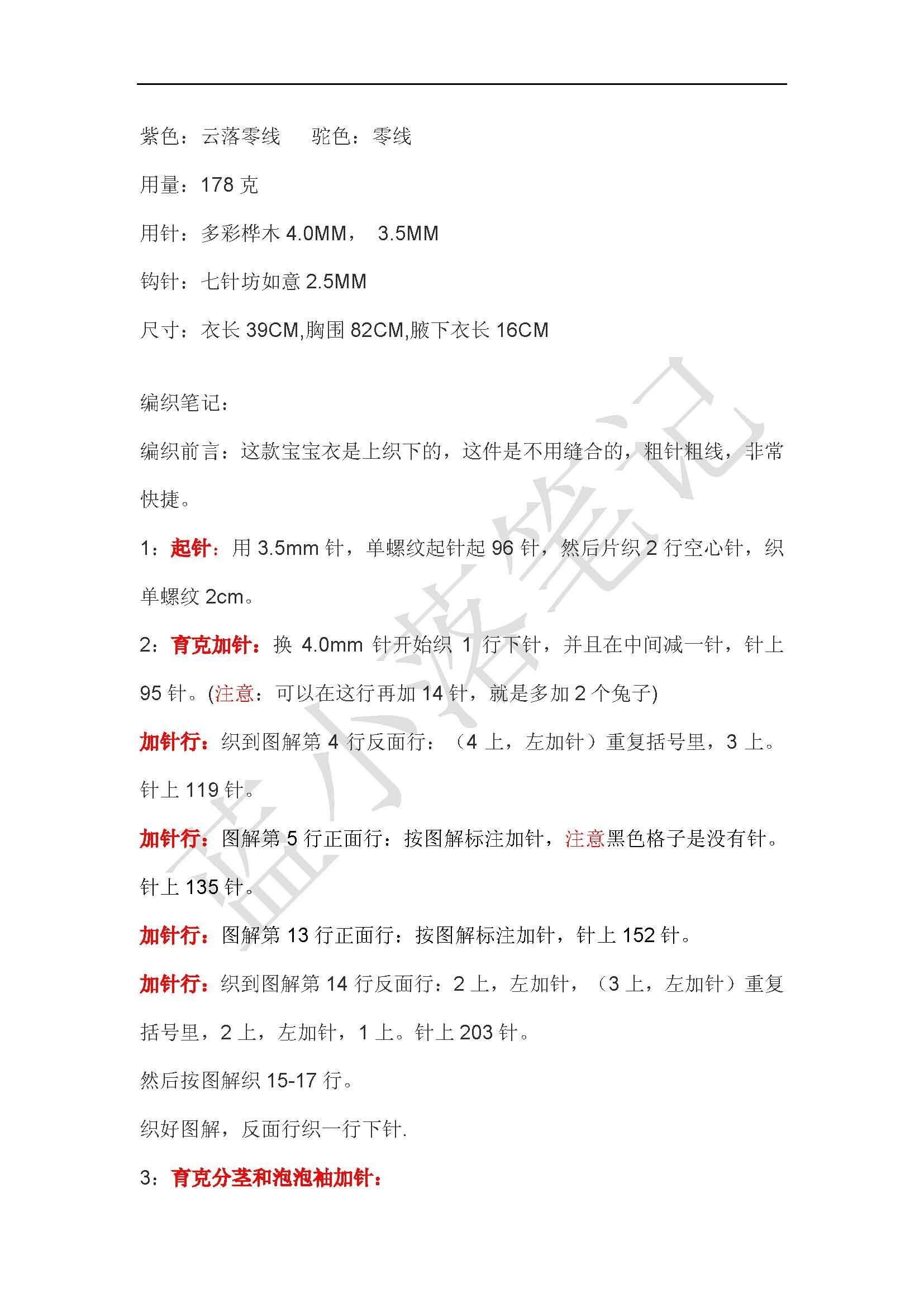 紫色：云落零线　驼色：零线

用量：178 克

用针：多彩桦木 4.0MM，　3.5MM

钩针：七针坊如意 2.5MM

尺寸：衣长 39CM,胸围 82CM,腋下衣长 16CM

编织笔记：

编织前言：这款宝宝衣是上织下的，这件是不用缝合的，粗针粗线，非常快捷。

1：起针：用 3.5mm 针，单螺纹起针起 96 针，然后片织 2 行空心针，织单螺纹 2cm。

2：育克加针：换 4.0mm 针开始织 1 行下针，并且在中间减一针，针上 95 针。(注意：可以在这行再加 14 针，就是多加 2 个兔子)

加针行：织到图解第 4 行反面行：（4 上，左加针）重复括号里，3 上。针上 119 针。

加针行：图解第 5 行正面行：按图解标注加针，注意黑色格子是没有针。针上 135 针。

加针行：图解第 13 行正面行：按图解标注加针，针上 152 针。

加针行：织到图解第 14 行反面行：2 上，左加针，（3 上，左加针）重复括号里，2 上，左加针，1 上。针上 203 针。

然后按图解织 15-17 行。

织好图解，反面行织一行下针.

3：育克分茎和泡泡袖加针：

蓝小落笔记